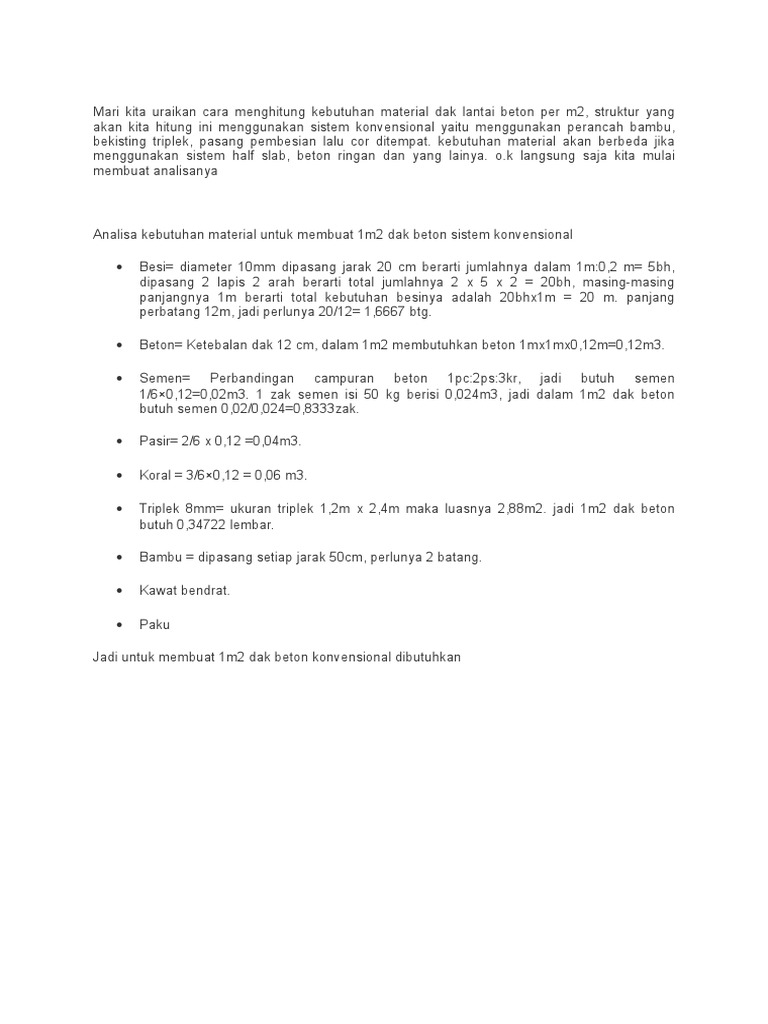 Mari kita uraikan cara menghitung kebutuhan material dak lantai beton per m2, struktur yang akan kita hitung ini menggunakan sistem konvensional yaitu menggunakan perancah bambu, bekisting triplek, pasang pembesian lalu cor ditempat. kebutuhan material akan berbeda jika menggunakan sistem half slab, beton ringan dan yang lainya. o.k langsung saja kita mulai membuat analisanya

Analisa kebutuhan material untuk membuat 1m2 dak beton sistem konvensional

• Besi= diameter 10mm dipasang jarak 20 cm berarti jumlahnya dalam 1m:0,2 m= 5bh, dipasang 2 lapis 2 arah berarti total jumlahnya 2 x 5 x 2 = 20bh, masing-masing panjangnya 1m berarti total kebutuhan besinya adalah 20bhx1m = 20 m. panjang perbatang 12m, jadi perlunya 20/12= 1,6667 btg.

• Beton= Ketebalan dak 12 cm, dalam 1m2 membutuhkan beton 1mx1mx0,12m=0,12m3.

• Semen= Perbandingan campuran beton 1pc:2ps:3kr, jadi butuh semen 1/6×0,12=0,02m3. 1 zak semen isi 50 kg berisi 0,024m3, jadi dalam 1m2 dak beton butuh semen 0,02/0,024=0,8333zak.

• Pasir= 2/6 x 0,12 =0,04m3.

• Koral = 3/6×0,12 = 0,06 m3.

• Triplek 8mm= ukuran triplek 1,2m x 2,4m maka luasnya 2,88m2. jadi 1m2 dak beton butuh 0,34722 lembar.

• Bambu = dipasang setiap jarak 50cm, perlunya 2 batang.

• Kawat bendrat.

• Paku

Jadi untuk membuat 1m2 dak beton konvensional dibutuhkan